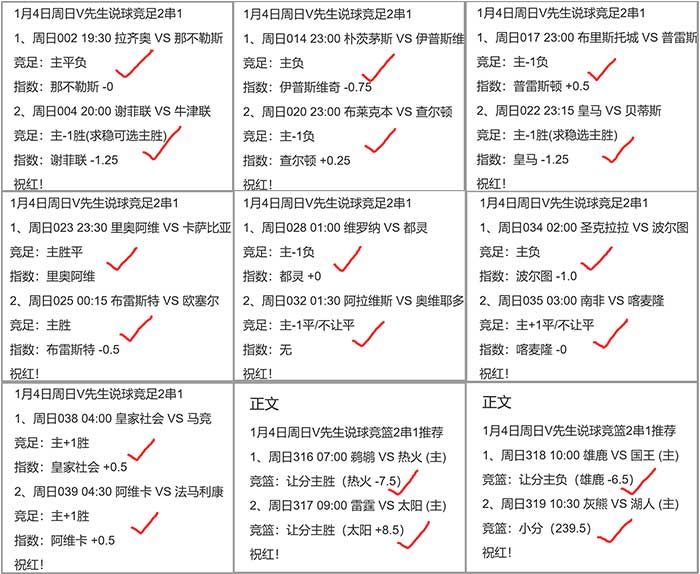 1月4日周日V先生说球竞足2串1

1、周日002 19:30 拉齐奥 VS 那不勒斯

竞足：主平负

指数：那不勒斯 -0

2、周日004 20:00 谢菲联 VS 牛津联

竞足：主-1胜(求稳可选主胜)

指数：谢菲联 -1.25

祝红！

1月4日周日V先生说球竞足2串1

1、周日014 23:00 朴茨茅斯 VS 伊普斯维

竞足：主负

指数：伊普斯维奇 -0.75

2、周日020 23:00 布莱克本 VS 查尔顿

竞足：主-1负

指数：查尔顿 +0.25

祝红！

1月4日周日V先生说球竞足2串1

1、周日017 23:00 布里斯托城 VS 普雷斯

竞足：主-1负

指数：普雷斯顿 +0.5

2、周日022 23:15 皇马 VS 贝蒂斯

竞足：主-1胜(求稳选主胜)

指数：皇马 -1.25

祝红！

1月4日周日V先生说球竞足2串1

1、周日023 23:30 里奥阿维 VS 卡萨比亚

竞足：主胜平

指数：里奥阿维

2、周日025 00:15 布雷斯特 VS 欧塞尔

竞足：主胜

指数：布雷斯特 -0.5

祝红！

1月4日周日V先生说球竞足2串1

1、周日028 01:00 维罗纳 VS 都灵

竞足：主-1负

指数：都灵 +0

2、周日032 01:30 阿拉维斯 VS 奥维耶多

竞足：主-1平/不让平

指数：无

祝红！

1月4日周日V先生说球竞足2串1

1、周日034 02:00 圣克拉拉 VS 波尔图

竞足：主负

指数：波尔图 -1.0

2、周日035 03:00 南非 VS 喀麦隆

竞足：主+1平/不让平

指数：喀麦隆 -0

祝红！

1月4日周日V先生说球竞足2串1

1、周日038 04:00 皇家社会 VS 马竞

竞足：主+1胜

指数：皇家社会 +0.5

2、周日039 04:30 阿维卡 VS 法马利康

竞足：主+1胜

指数：阿维卡 +0.5

祝红！

正文

1月4日周日V先生说球竞篮2串1推荐

1、周日316 07:00 鹈鹕 VS 热火 (主)

竞篮：让分主胜（热火 -7.5）

2、周日317 09:00 雷霆 VS 太阳 (主)

竞篮：让分主胜（太阳 +8.5）

祝红！

正文

1月4日周日V先生说球竞篮2串1推荐

1、周日318 10:00 雄鹿 VS 国王 (主)

竞篮：让分主负（雄鹿 -6.5）

2、周日319 10:30 灰熊 VS 湖人 (主)

竞篮：小分（239.5）

祝红！